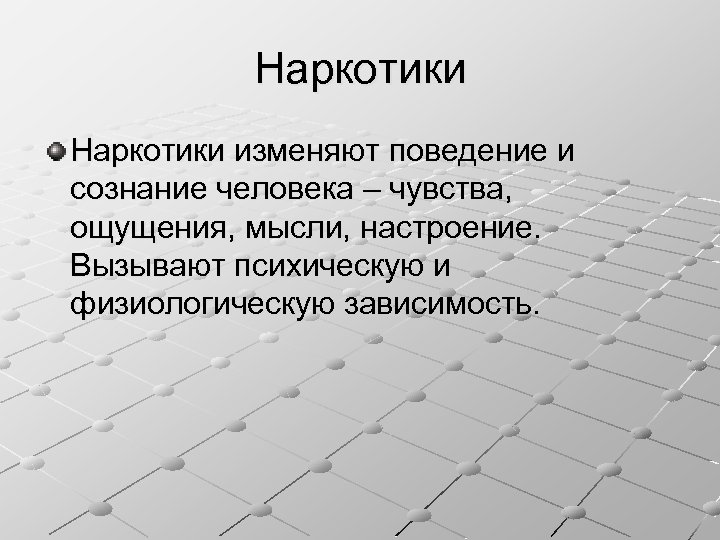 Наркотики

• Наркотики изменяют поведение и сознание человека – чувства, ощущения, мысли, настроение. Вызывают психическую и физиологическую зависимость.